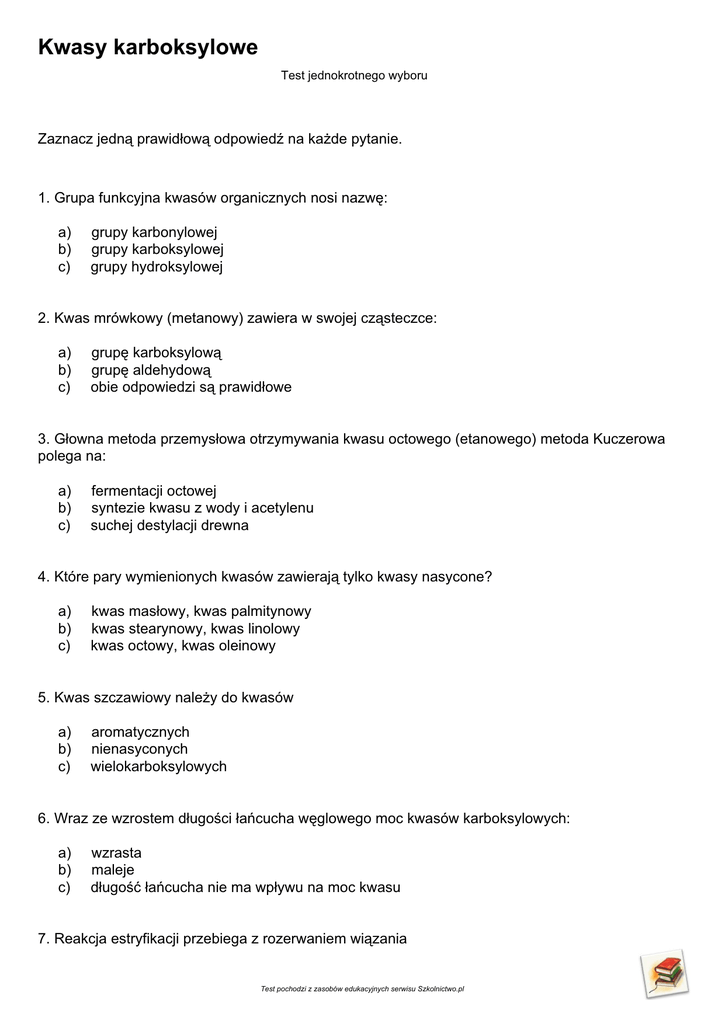 Kwasy karboksylowe

Test jednokrotnego wyboru

Zaznacz jedną prawidłową odpowiedź na każde pytanie.

1. Grupa funkcyjna kwasów organicznych nosi nazwę:

a) grupy karbonylowej
b) grupy karboksylowej
c) grupy hydroksylowej

2. Kwas mrówkowy (metanowy) zawiera w swojej cząsteczce:

a) grupę karboksylową
b) grupę aldehydową
c) obie odpowiedzi są prawidłowe

3. Głowna metoda przemysłowa otrzymywania kwasu octowego (etanowego) metoda Kuczerowa polega na:

a) fermentacji octowej
b) syntezie kwasu z wody i acetylenu
c) suchej destylacji drewna

4. Które pary wymienionych kwasów zawierają tylko kwasy nasycone?

a) kwas masłowy, kwas palmitynowy
b) kwas stearynowy, kwas linolowy
c) kwas octowy, kwas oleinowy

5. Kwas szczawiowy należy do kwasów

a) aromatycznych
b) nienasyconych
c) wielokarboksylowych

6. Wraz ze wzrostem długości łańcucha węglowego moc kwasów karboksylowych:

a) wzrasta
b) maleje
c) długość łańcucha nie ma wpływu na moc kwasu

7. Reakcja estryfikacji przebiega z rozerwaniem wiązania

Test pochodzi z zasobów edukacyjnych serwisu Szkolnictwo.pl